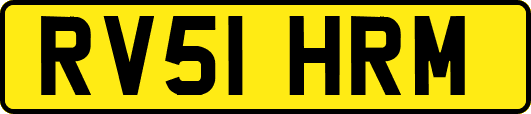 RV51 HRM